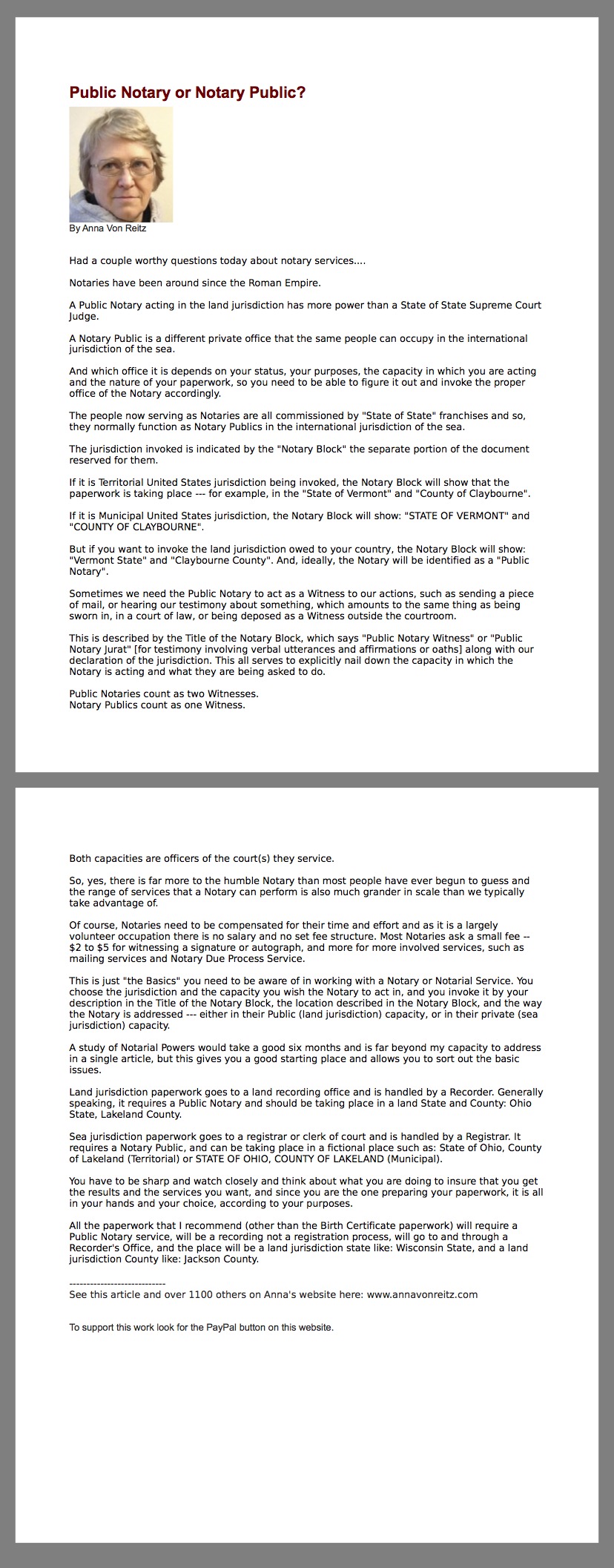 Public Notary or Notary Public?

By Anna Von Reitz

Had a couple worthy questions today about notary services....

Notaries have been around since the Roman Empire.

A Public Notary acting in the land jurisdiction has more power than a State of State Supreme Court Judge.

A Notary Public is a different private office that the same people can occupy in the international jurisdiction of the sea.

And which office it is depends on your status, your purposes, the capacity in which you are acting and the nature of your paperwork, so you need to be able to figure it out and invoke the proper office of the Notary accordingly.

The people now serving as Notaries are all commissioned by "State of State" franchises and so, they normally function as Notary Publics in the international jurisdiction of the sea.

The jurisdiction invoked is indicated by the "Notary Block" the separate portion of the document reserved for them.

If it is Territorial United States jurisdiction being invoked, the Notary Block will show that the paperwork is taking place --- for example, in the "State of Vermont" and "County of Claybourne".

If it is Municipal United States jurisdiction, the Notary Block will show: "STATE OF VERMONT" and "COUNTY OF CLAYBOURNE".

But if you want to invoke the land jurisdiction owed to your country, the Notary Block will show: "Vermont State" and "Claybourne County". And, ideally, the Notary will be identified as a "Public Notary".

Sometimes we need the Public Notary to act as a Witness to our actions, such as sending a piece of mail, or hearing our testimony about something, which amounts to the same thing as being sworn in, in a court of law, or being deposed as a Witness outside the courtroom.

This is described by the Title of the Notary Block, which says "Public Notary Witness" or "Public Notary Jurat" [for testimony involving verbal utterances and affirmations or oaths] along with our declaration of the jurisdiction. This all serves to explicitly nail down the capacity in which the Notary is acting and what they are being asked to do.

Public Notaries count as two Witnesses.
Notary Publics count as one Witness.

Both capacities are officers of the court(s) they service.

So, yes, there is far more to the humble Notary than most people have ever begun to guess and the range of services that a Notary can perform is also much grander in scale than we typically take advantage of.

Of course, Notaries need to be compensated for their time and effort and as it is a largely volunteer occupation there is no salary and no set fee structure. Most Notaries ask a small fee -- $2 to $5 for witnessing a signature or autograph, and more for more involved services, such as mailing services and Notary Due Process Service.

This is just "the Basics" you need to be aware of in working with a Notary or Notarial Service. You choose the jurisdiction and the capacity you wish the Notary to act in, and you invoke it by your description in the Title of the Notary Block, the location described in the Notary Block, and the way the Notary is addressed --- either in their Public (land jurisdiction) capacity, or in their private (sea jurisdiction) capacity.

A study of Notarial Powers would take a good six months and is far beyond my capacity to address in a single article, but this gives you a good starting place and allows you to sort out the basic issues.

Land jurisdiction paperwork goes to a land recording office and is handled by a Recorder. Generally speaking, it requires a Public Notary and should be taking place in a land State and County: Ohio State, Lakeland County.

Sea jurisdiction paperwork goes to a registrar or clerk of court and is handled by a Registrar. It requires a Notary Public, and can be taking place in a fictional place such as: State of Ohio, County of Lakeland (Territorial) or STATE OF OHIO, COUNTY OF LAKELAND (Municipal).

You have to be sharp and watch closely and think about what you are doing to insure that you get the results and the services you want, and since you are the one preparing your paperwork, it is all in your hands and your choice, according to your purposes.

All the paperwork that I recommend (other than the Birth Certificate paperwork) will require a Public Notary service, will be a recording not a registration process, will go to and through a Recorder's Office, and the place will be a land jurisdiction state like: Wisconsin State, and a land jurisdiction County like: Jackson County.

----------------------------
See this article and over 1100 others on Anna's website here: www.annavonreitz.com

To support this work look for the PayPal button on this website.